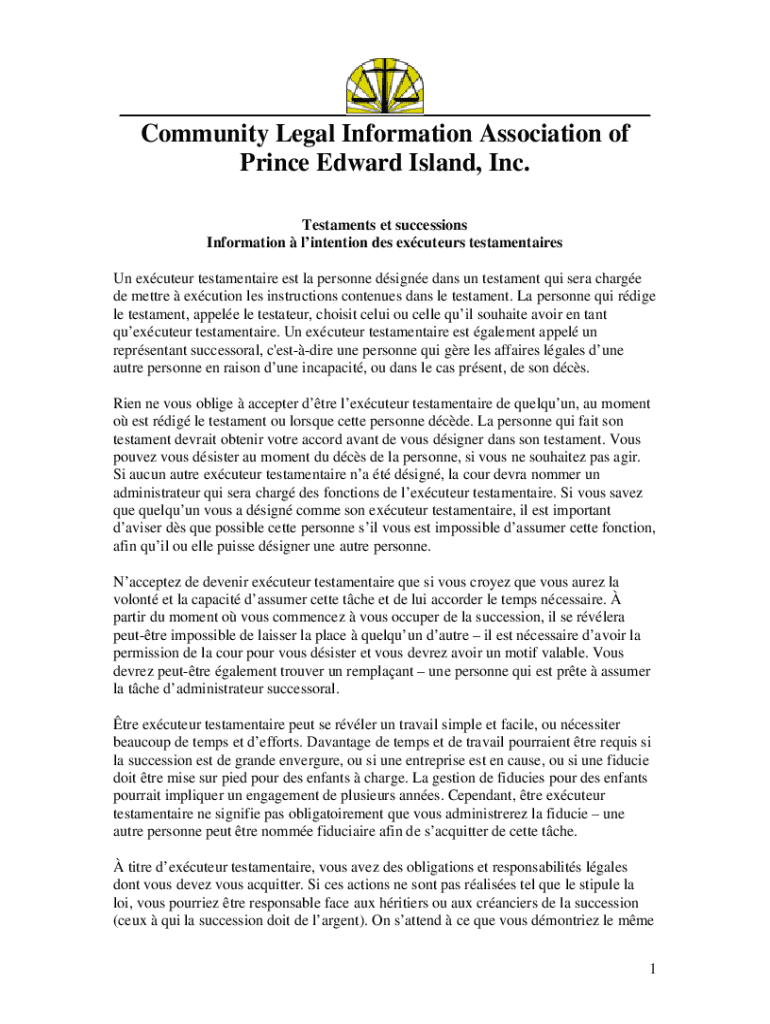 Community Legal Information Association of Prince Edward Island, Inc.

Testaments et successions
Information à l'intention des exécuteurs testamentaires

Un exécuteur testamentaire est la personne désignée dans un testament qui sera chargée de mettre à exécution les instructions contenues dans le testament. La personne qui rédige le testament, appelée le testateur, choisit celui ou celle qu'il souhaite avoir en tant qu'exécuteur testamentaire. Un exécuteur testamentaire est également appelé un représentant successoral, c'est-à-dire une personne qui gère les affaires légales d'une autre personne en raison d'une incapacité, ou dans le cas présent, de son décès.

Rien ne vous oblige à accepter d'être l'exécuteur testamentaire de quelqu'un, au moment où est rédigé le testament ou lorsque cette personne décède. La personne qui fait son testament devrait obtenir votre accord avant de vous désigner dans son testament. Vous pouvez vous désister au moment du décès de la personne, si vous ne souhaitez pas agir. Si aucun autre exécuteur testamentaire n'a été désigné, la cour devra nommer un administrateur qui sera chargé des fonctions de l'exécuteur testamentaire. Si vous savez que quelqu'un vous a désigné comme son exécuteur testamentaire, il est important d'aviser dès que possible cette personne s'il vous est impossible d'assumer cette fonction, afin qu'il ou elle puisse désigner une autre personne.

N'acceptez de devenir exécuteur testamentaire que si vous croyez que vous aurez la volonté et la capacité d'assumer cette tâche et de lui accorder le temps nécessaire. À partir du moment où vous commencez à vous occuper de la succession, il se révélera peut-être impossible de laisser la place à quelqu'un d'autre – il est nécessaire d'avoir la permission de la cour pour vous désister et vous devrez avoir un motif valable. Vous devrez peut-être également trouver un remplaçant – une personne qui est prête à assumer la tâche d'administrateur successoral.

Être exécuteur testamentaire peut se révéler un travail simple et facile, ou nécessiter beaucoup de temps et d'efforts. Davantage de temps et de travail pourraient être requis si la succession est de grande envergure, ou si une entreprise est en cause, ou si une fiducie doit être mise sur pied pour des enfants à charge. La gestion de fiducies pour des enfants pourrait impliquer un engagement de plusieurs années. Cependant, être exécuteur testamentaire ne signifie pas obligatoirement que vous administrerez la fiducie – une autre personne peut être nommée fiduciaire afin de s'acquitter de cette tâche.

À titre d'exécuteur testamentaire, vous avez des obligations et responsabilités légales dont vous devez vous acquitter. Si ces actions ne sont pas réalisées tel que le stipule la loi, vous pourriez être responsable face aux héritiers ou aux créanciers de la succession (ceux à qui la succession doit de l'argent). On s'attend à ce que vous démontriez le même

1